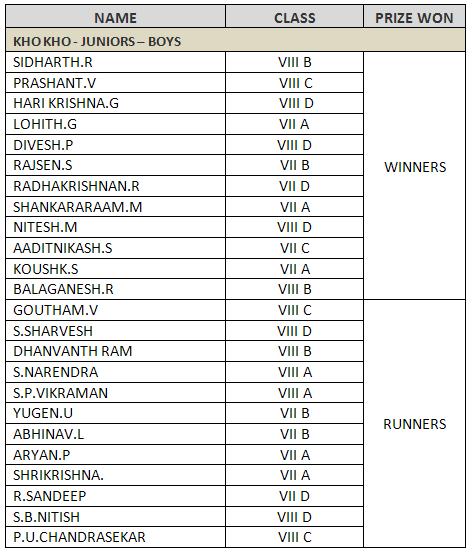 | NAME | CLASS | PRIZE WON |
|---|---|---|
| KHO KHO - JUNIORS – BOYS | | |
| SIDHARTH.R | VIII B | WINNERS |
| PRASHANT.V | VIII C | |
| HARI KRISHNA.G | VIII D | |
| LOHITH.G | VII A | |
| DIVESH.P | VIII D | |
| RAJSEN.S | VII B | |
| RADHAKRISHNAN.R | VII D | |
| SHANKARARAAM.M | VII A | |
| NITESH.M | VIII D | |
| AADITNIKASH.S | VII C | |
| KOUSHK.S | VII A | |
| BALAGANESH.R | VIII B | |
| GOUTHAM.V | VIII C | RUNNERS |
| S.SHARVESH | VIII D | |
| DHANVANTH RAM | VIII B | |
| S.NARENDRA | VIII A | |
| S.P.VIKRAMAN | VIII A | |
| YUGEN.U | VII B | |
| ABHINAV.L | VII B | |
| ARYAN.P | VII A | |
| SHRIKRISHNA. | VII A | |
| R.SANDEEP | VII D | |
| S.B.NITISH | VIII D | |
| P.U.CHANDRASEKAR | VIII C | |